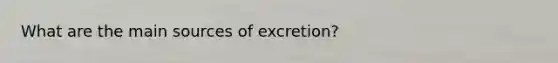 What are the main sources of excretion?